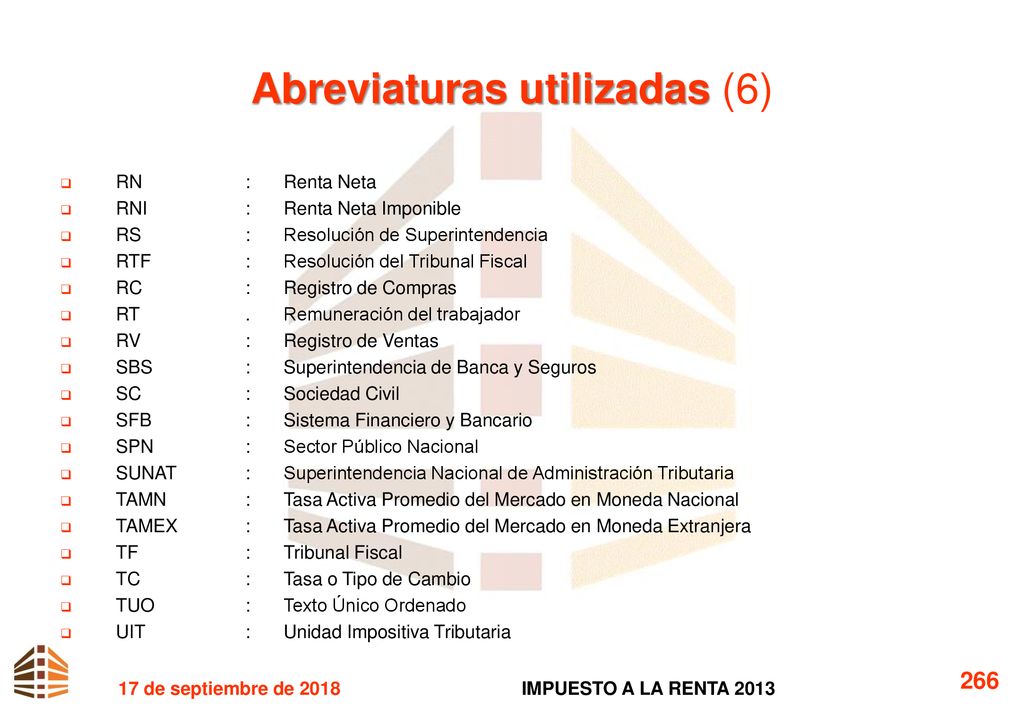 Abreviaturas utilizadas (6)

RN : Renta Neta
RNI : Renta Neta Imponible
RS : Resolución de Superintendencia
RTF : Resolución del Tribunal Fiscal
RC : Registro de Compras
RT . Remuneración del trabajador
RV : Registro de Ventas
SBS : Superintendencia de Banca y Seguros
SC : Sociedad Civil
SFB : Sistema Financiero y Bancario
SPN : Sector Público Nacional
SUNAT : Superintendencia Nacional de Administración Tributaria
TAMN : Tasa Activa Promedio del Mercado en Moneda Nacional
TAMEX : Tasa Activa Promedio del Mercado en Moneda Extranjera
TF : Tribunal Fiscal
TC : Tasa o Tipo de Cambio
TUO : Texto Único Ordenado
UIT : Unidad Impositiva Tributaria

17 de septiembre de 2018

IMPUESTO A LA RENTA 2013

266